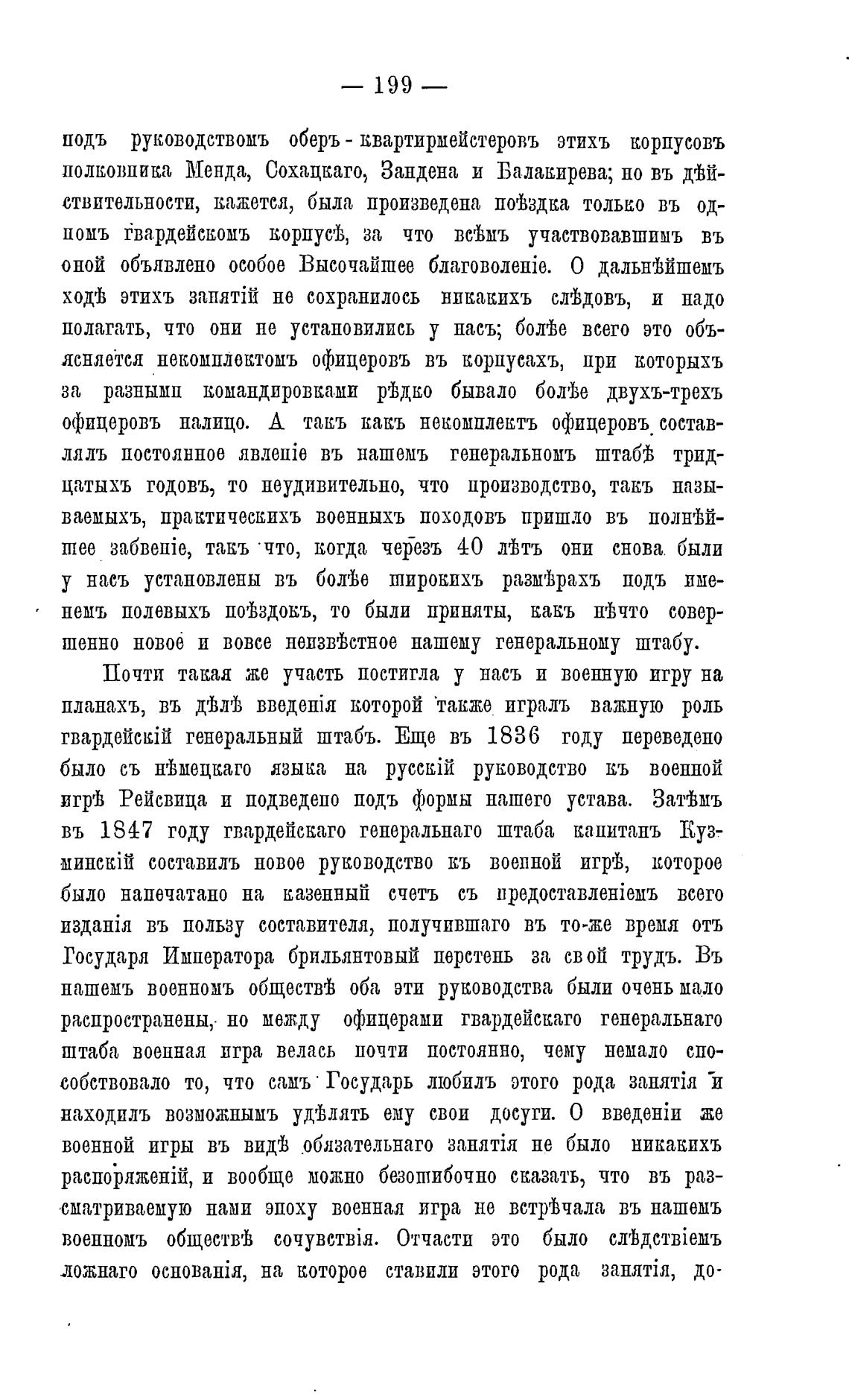 — 199 —

подъ руководствомъ оберъ-квартирмейстеровъ этихъ корпусовъ полковника Менда, Сохацкаго, Зандена и Балакирева; но въ дѣйствительности, кажется, была произведена поѣздка только въ одномъ гвардейскомъ корпусѣ, за что всѣмъ участвовавшимъ въ оной объявлено особое Высочайшее благоволеніе. О дальнѣйшемъ ходѣ этихъ занятій не сохранилось никакихъ слѣдовъ, и надо полагать, что они не установились у насъ; болѣе всего это объясняется некомплектомъ офицеровъ въ корпусахъ, при которыхъ за разными командировками рѣдко бывало болѣе двухъ-трехъ офицеровъ налицо. А такъ какъ некомплектъ офицеровъ составлялъ постоянное явленіе въ нашемъ генеральномъ штабѣ тридцатыхъ годовъ, то неудивительно, что производство, такъ называемыхъ, практическихъ военныхъ походовъ пришло въ полнѣйшее забвеніе, такъ что, когда черезъ 40 лѣтъ они снова были у насъ установлены въ болѣе широкихъ размѣрахъ подъ именемъ полевыхъ поѣздокъ, то были приняты, какъ нѣчто совершенно новое и вовсе неизвѣстное нашему генеральному штабу.

Почти такая же участь постигла у насъ и военную игру на планахъ, въ дѣлѣ введенія которой также игралъ важную роль гвардейскій генеральный штабъ. Еще въ 1836 году переведено было съ нѣмецкаго языка на русскій руководство къ военной игрѣ Рейсвица и подведено подъ формы нашего устава. Затѣмъ въ 1847 году гвардейскаго генеральнаго штаба капитанъ Кузминскій составилъ новое руководство къ военной игрѣ, которое было напечатано на казенный счетъ съ предоставленіемъ всего изданія въ пользу составителя, получившаго въ то-же время отъ Государя Императора брильянтовый перстень за свой трудъ. Въ нашемъ военномъ обществѣ оба эти руководства были очень мало распространены, но между офицерами гвардейскаго генеральнаго штаба военная игра велась почти постоянно, чему немало способствовало то, что самъ Государь любилъ этого рода занятія и находилъ возможнымъ удѣлять ему свои досуги. О введеніи же военной игры въ видѣ обязательнаго занятія не было никакихъ распоряженій, и вообще можно безошибочно сказать, что въ разсматриваемую нами эпоху военная игра не встрѣчала въ нашемъ военномъ обществѣ сочувствія. Отчасти это было слѣдствіемъ ложнаго основанія, на которое ставили этого рода занятія, до-